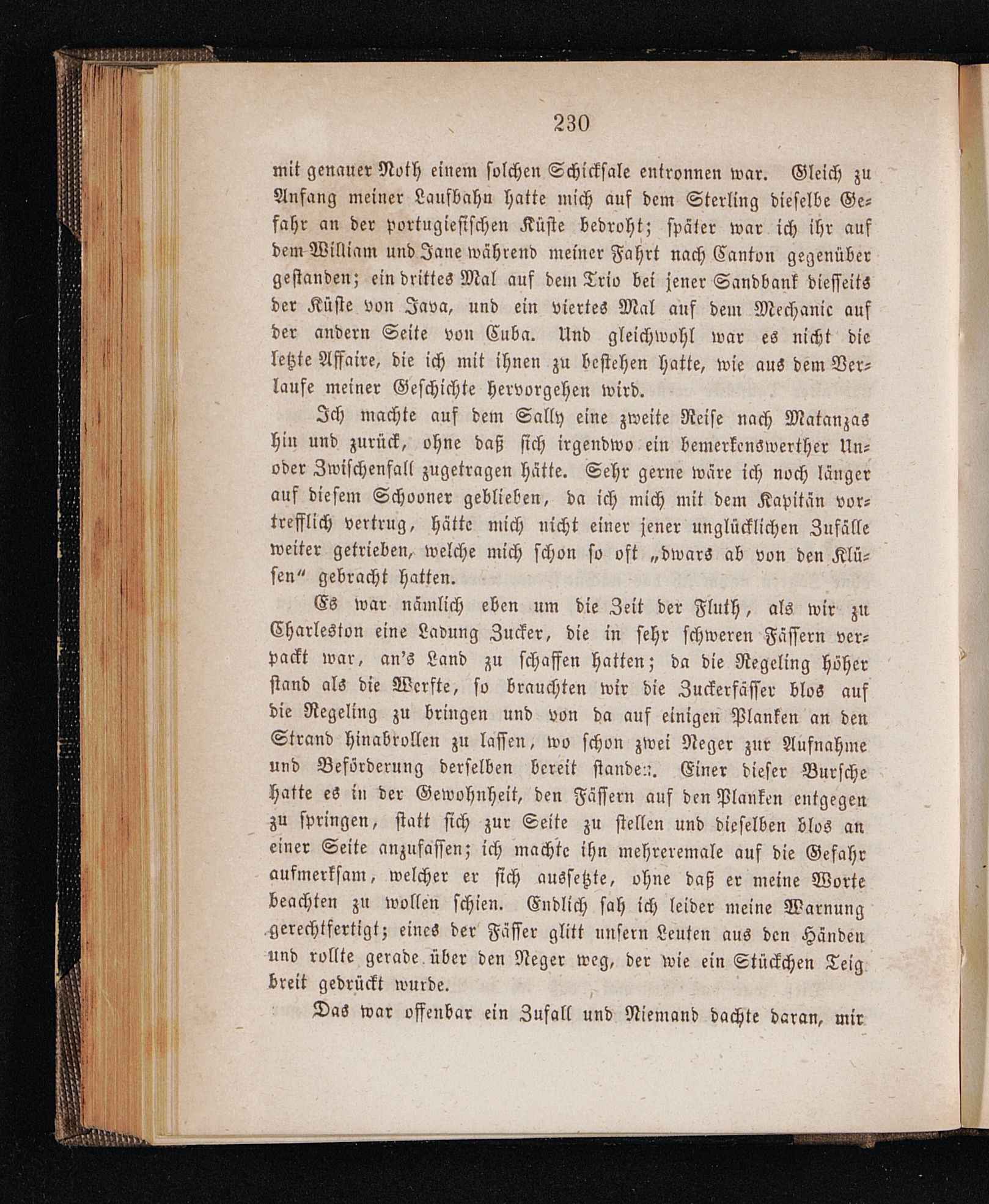 230

mit genauer Noth einem solchen Schicksale entronnen war. Gleich zu Anfang meiner Laufbahn hatte mich auf dem Sterling dieselbe Gefahr an der portugiesischen Küste bedroht; später war ich ihr auf dem William und Jane während meiner Fahrt nach Canton gegenüber gestanden; ein drittes Mal auf dem Trio bei jener Sandbank diesseits der Küste von Java, und ein viertes Mal auf dem Mechanic auf der andern Seite von Cuba. Und gleichwohl war es nicht die letzte Affaire, die ich mit ihnen zu bestehen hatte, wie aus dem Verlaufe meiner Geschichte hervorgehen wird.

Ich machte auf dem Sally eine zweite Reise nach Matanzas hin und zurück, ohne daß sich irgendwo ein bemerkenswerther Un- oder Zwischenfall zugetragen hätte. Sehr gerne wäre ich noch länger auf diesem Schooner geblieben, da ich mich mit dem Kapitän vortrefflich vertrug, hätte mich nicht einer jener unglücklichen Zufälle weiter getrieben, welche mich schon so oft „dwars ab von den Klüsen“ gebracht hatten.

Es war nämlich eben um die Zeit der Fluth, als wir zu Charleston eine Ladung Zucker, die in sehr schweren Fässern verpackt war, an's Land zu schaffen hatten; da die Regeling höher stand als die Werfte, so brauchten wir die Zuckerfässer blos auf die Regeling zu bringen und von da auf einigen Planken an den Strand hinabrollen zu lassen, wo schon zwei Neger zur Aufnahme und Beförderung derselben bereit standen. Einer dieser Bursche hatte es in der Gewohnheit, den Fässern auf den Planken entgegen zu springen, statt sich zur Seite zu stellen und dieselben blos an einer Seite anzufassen; ich machte ihn mehreremale auf die Gefahr aufmerksam, welcher er sich aussetzte, ohne daß er meine Worte beachten zu wollen schien. Endlich sah ich leider meine Warnung gerechtfertigt; eines der Fässer glitt unsern Leuten aus den Händen und rollte gerade über den Neger weg, der wie ein Stückchen Teig breit gedrückt wurde.

Das war offenbar ein Zufall und Niemand dachte daran, mir